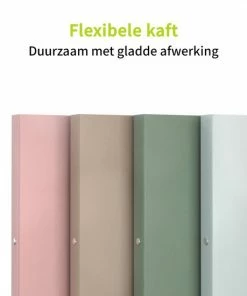 Flexibele kaft
Duurzaam met gladde afwerking